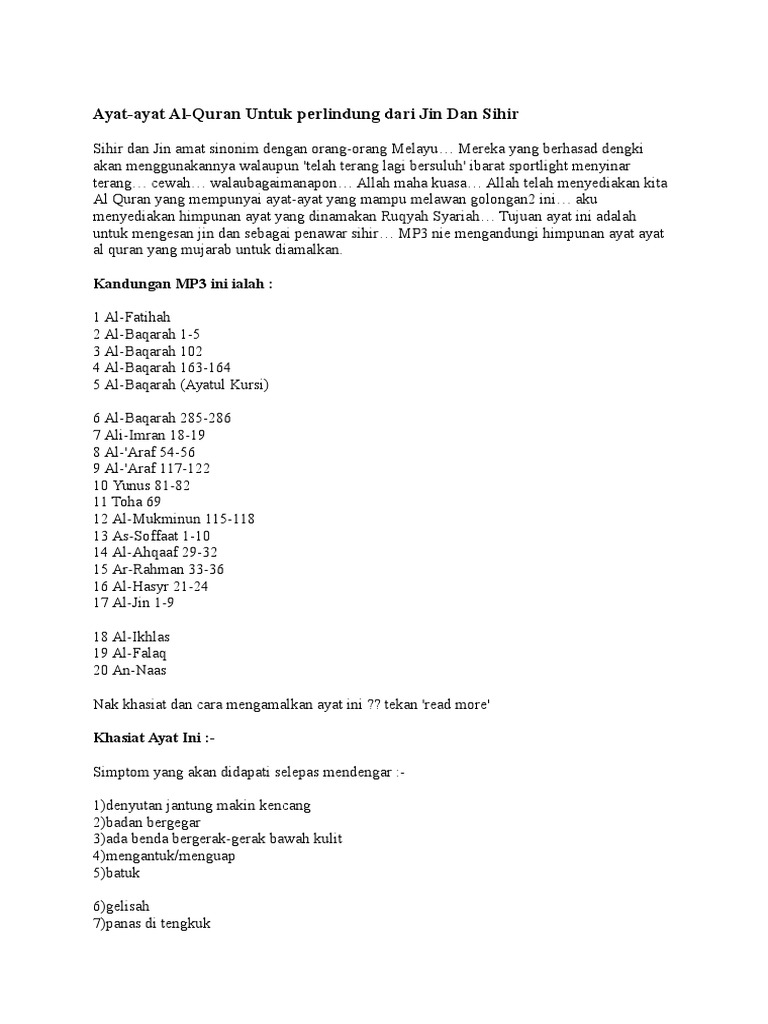 Ayat-ayat Al-Quran Untuk perlindung dari Jin Dan Sihir

Sihir dan Jin amat sinonim dengan orang-orang Melayu… Mereka yang berhasad dengki akan menggunakannya walaupun 'telah terang lagi bersuluh' ibarat sportlight menyinar terang… cewah… walaubagaimanapon… Allah maha kuasa… Allah telah menyediakan kita Al Quran yang mempunyai ayat-ayat yang mampu melawan golongan2 ini… aku menyediakan himpunan ayat yang dinamakan Ruqyah Syariah… Tujuan ayat ini adalah untuk mengesan jin dan sebagai penawar sihir… MP3 nie mengandungi himpunan ayat ayat al quran yang mujarab untuk diamalkan.

Kandungan MP3 ini ialah :

1 Al-Fatihah
2 Al-Baqarah 1-5
3 Al-Baqarah 102
4 Al-Baqarah 163-164
5 Al-Baqarah (Ayatul Kursi)

6 Al-Baqarah 285-286
7 Ali-Imran 18-19
8 Al-'Araf 54-56
9 Al-'Araf 117-122
10 Yunus 81-82
11 Toha 69
12 Al-Mukminun 115-118
13 As-Soffaat 1-10
14 Al-Ahqaaf 29-32
15 Ar-Rahman 33-36
16 Al-Hasyr 21-24
17 Al-Jin 1-9

18 Al-Ikhlas
19 Al-Falaq
20 An-Naas

Nak khasiat dan cara mengamalkan ayat ini ?? tekan 'read more'

Khasiat Ayat Ini :-

Simptom yang akan didapati selepas mendengar :-

1)denyutan jantung makin kencang
2)badan bergegar
3)ada benda bergerak-gerak bawah kulit
4)mengantuk/menguap
5)batuk

6)gelisah
7)panas di tengkuk